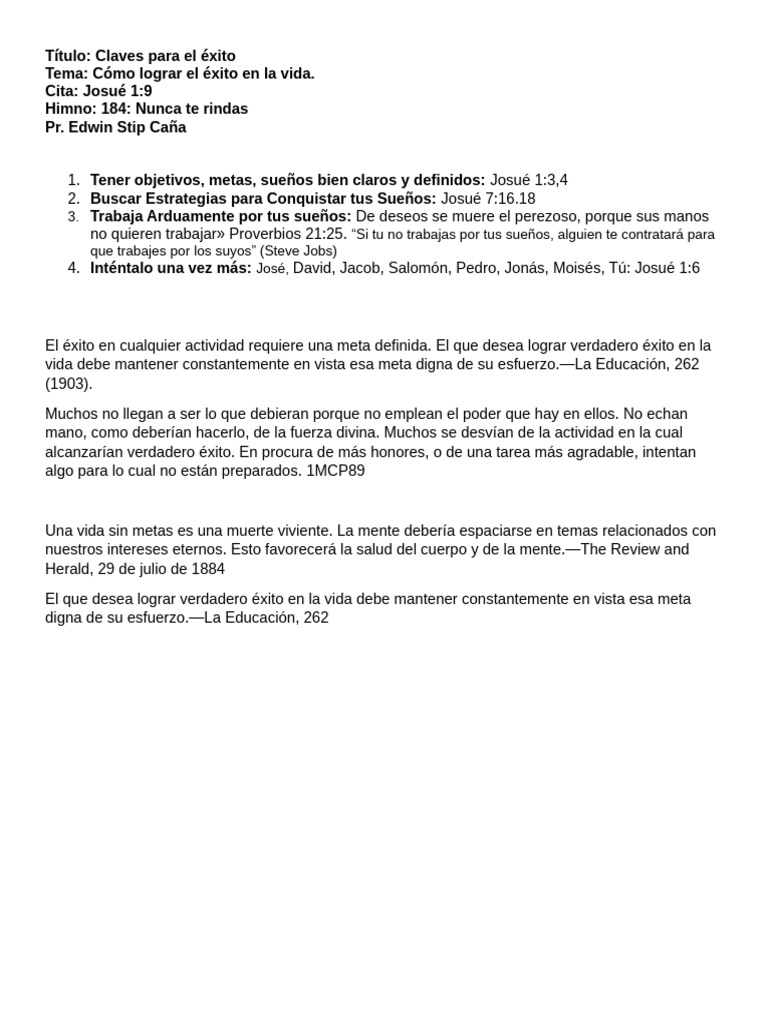 Título: Claves para el éxito
Tema: Cómo lograr el éxito en la vida.
Cita: Josué 1:9
Himno: 184: Nunca te rindas
Pr. Edwin Stip Caña

1. Tener objetivos, metas, sueños bien claros y definidos: Josué 1:3,4
2. Buscar Estrategias para Conquistar tus Sueños: Josué 7:16.18
3. Trabaja Arduamente por tus sueños: De deseos se muere el perezoso, porque sus manos no quieren trabajar» Proverbios 21:25. "Si tu no trabajas por tus sueños, alguien te contratará para que trabajes por los suyos" (Steve Jobs)
4. Inténtalo una vez más: José, David, Jacob, Salomón, Pedro, Jonás, Moisés, Tú: Josué 1:6

El éxito en cualquier actividad requiere una meta definida. El que desea lograr verdadero éxito en la vida debe mantener constantemente en vista esa meta digna de su esfuerzo.—La Educación, 262 (1903).

Muchos no llegan a ser lo que debieran porque no emplean el poder que hay en ellos. No echan mano, como deberían hacerlo, de la fuerza divina. Muchos se desvían de la actividad en la cual alcanzarían verdadero éxito. En procura de más honores, o de una tarea más agradable, intentan algo para lo cual no están preparados. 1MCP89

Una vida sin metas es una muerte viviente. La mente debería espaciarse en temas relacionados con nuestros intereses eternos. Esto favorecerá la salud del cuerpo y de la mente.—The Review and Herald, 29 de julio de 1884

El que desea lograr verdadero éxito en la vida debe mantener constantemente en vista esa meta digna de su esfuerzo.—La Educación, 262